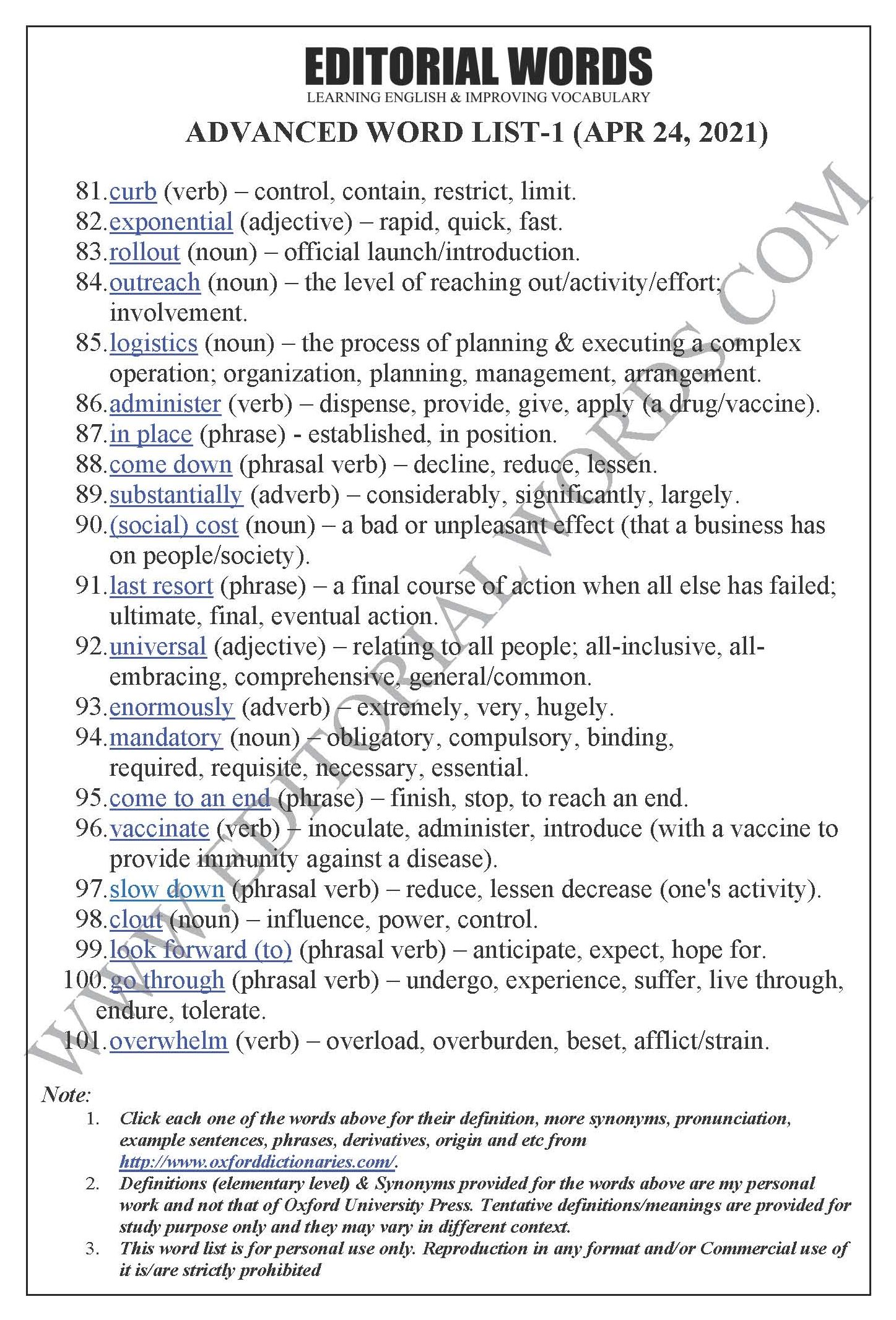 EDITORIAL WORDS
LEARNING ENGLISH & IMPROVING VOCABULARY

ADVANCED WORD LIST-1 (APR 24, 2021)

81. curb (verb) – control, contain, restrict, limit.
82. exponential (adjective) – rapid, quick, fast.
83. rollout (noun) – official launch/introduction.
84. outreach (noun) – the level of reaching out/activity/effort; involvement.
85. logistics (noun) – the process of planning & executing a complex operation; organization, planning, management, arrangement.
86. administer (verb) – dispense, provide, give, apply (a drug/vaccine).
87. in place (phrase) - established, in position.
88. come down (phrasal verb) – decline, reduce, lessen.
89. substantially (adverb) – considerably, significantly, largely.
90. (social) cost (noun) – a bad or unpleasant effect (that a business has on people/society).
91. last resort (phrase) – a final course of action when all else has failed; ultimate, final, eventual action.
92. universal (adjective) – relating to all people; all-inclusive, all-embracing, comprehensive, general/common.
93. enormously (adverb) – extremely, very, hugely.
94. mandatory (noun) – obligatory, compulsory, binding, required, requisite, necessary, essential.
95. come to an end (phrase) – finish, stop, to reach an end.
96. vaccinate (verb) – inoculate, administer, introduce (with a vaccine to provide immunity against a disease).
97. slow down (phrasal verb) – reduce, lessen decrease (one's activity).
98. clout (noun) – influence, power, control.
99. look forward (to) (phrasal verb) – anticipate, expect, hope for.
100. go through (phrasal verb) – undergo, experience, suffer, live through, endure, tolerate.
101. overwhelm (verb) – overload, overburden, beset, afflict/strain.

WWW.EDITORIALWORDS.COM

Note:
1. Click each one of the words above for their definition, more synonyms, pronunciation, example sentences, phrases, derivatives, origin and etc from http://www.oxforddictionaries.com/.
2. Definitions (elementary level) & Synonyms provided for the words above are my personal work and not that of Oxford University Press. Tentative definitions/meanings are provided for study purpose only and they may vary in different context.
3. This word list is for personal use only. Reproduction in any format and/or Commercial use of it is/are strictly prohibited